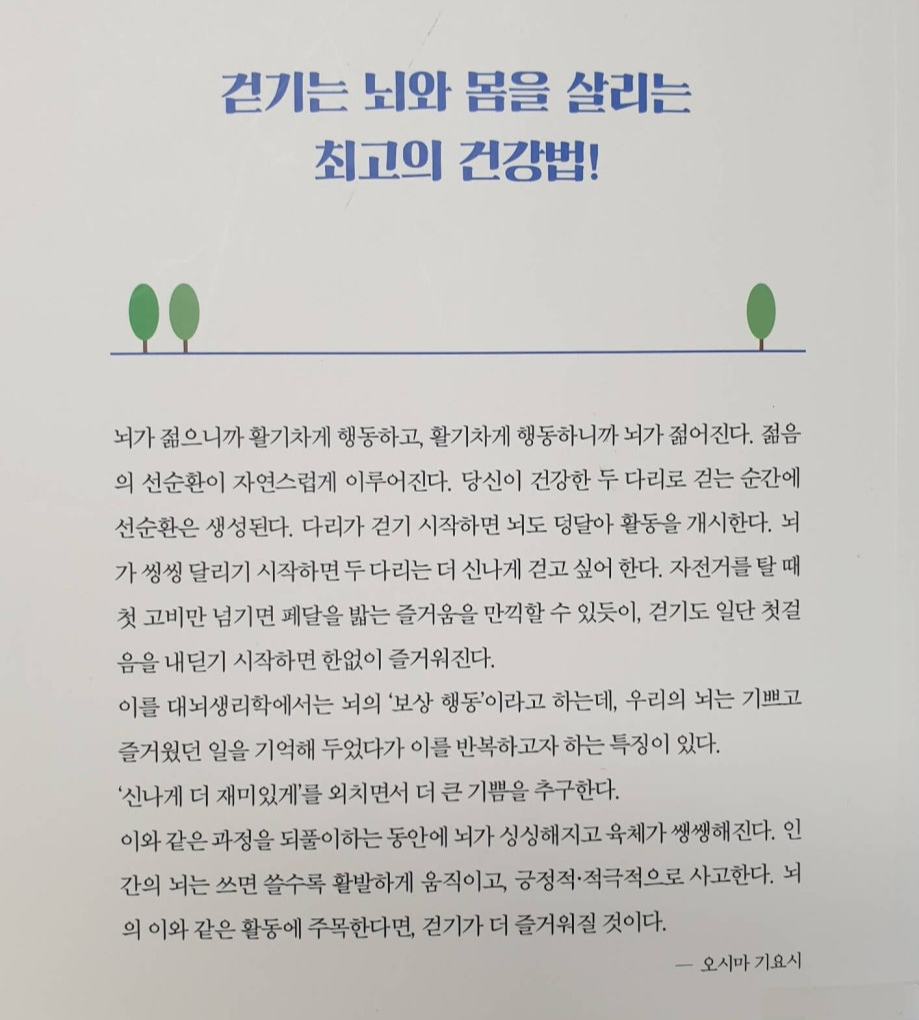 걷기는 뇌와 몸을 살리는
최고의 건강법!

뇌가 젊으니까 활기차게 행동하고, 활기차게 행동하니까 뇌가 젊어진다. 젊음의 선순환이 자연스럽게 이루어진다. 당신이 건강한 두 다리로 걷는 순간에 선순환은 생성된다. 다리가 걷기 시작하면 뇌도 덩달아 활동을 개시한다. 뇌가 씽씽 달리기 시작하면 두 다리는 더 신나게 걷고 싶어 한다. 자전거를 탈 때 첫 고비만 넘기면 페달을 밟는 즐거움을 만끽할 수 있듯이, 걷기도 일단 첫걸음을 내딛기 시작하면 한없이 즐거워진다.
이를 대뇌생리학에서는 뇌의 '보상 행동'이라고 하는데, 우리의 뇌는 기쁘고 즐거웠던 일을 기억해 두었다가 이를 반복하고자 하는 특징이 있다.
'신나게 더 재미있게'를 외치면서 더 큰 기쁨을 추구한다.
이와 같은 과정을 되풀이하는 동안에 뇌가 싱싱해지고 육체가 쌩쌩해진다. 인간의 뇌는 쓰면 쓸수록 활발하게 움직이고, 긍정적·적극적으로 사고한다. 뇌의 이와 같은 활동에 주목한다면, 걷기가 더 즐거워질 것이다.
— 오시마 기요시